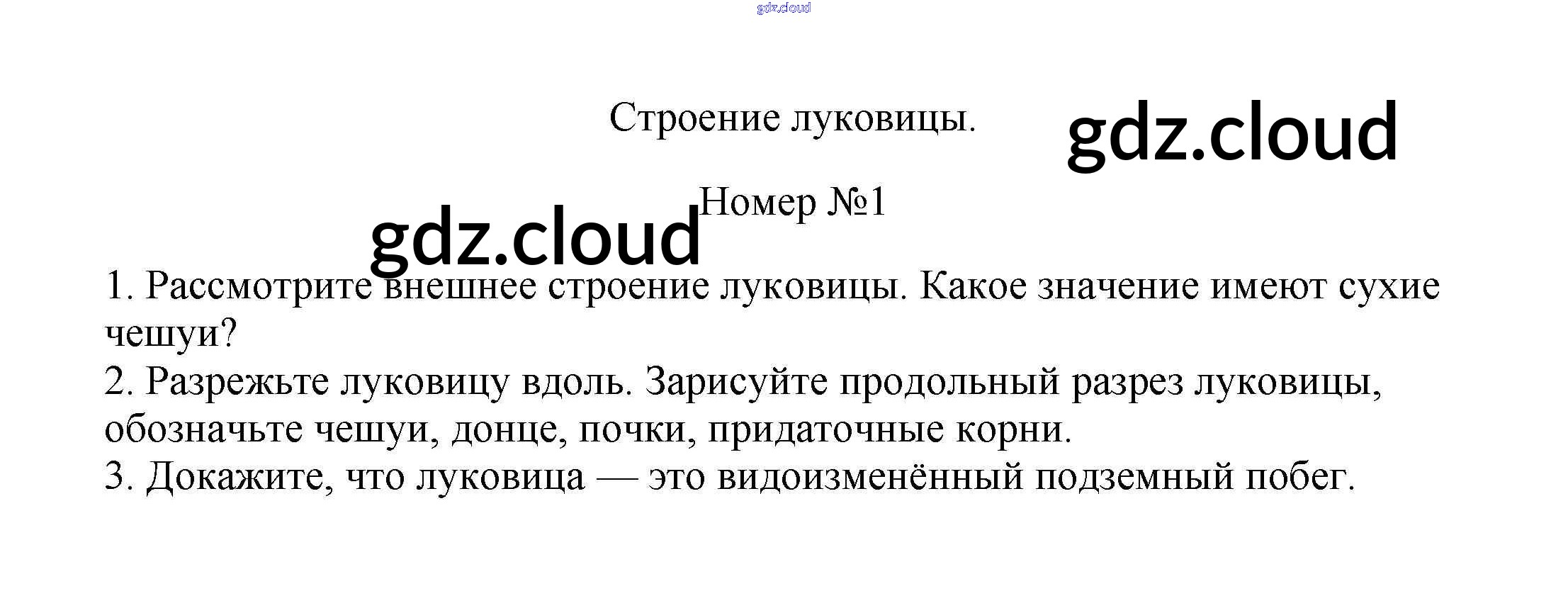 Строение луковицы.

Номер №1

1. Рассмотрите внешнее строение луковицы. Какое значение имеют сухие чешуи?
2. Разрежьте луковицу вдоль. Зарисуйте продольный разрез луковицы, обозначьте чешуи, донце, почки, придаточные корни.
3. Докажите, что луковица — это видоизменённый подземный побег.

gdz.cloud